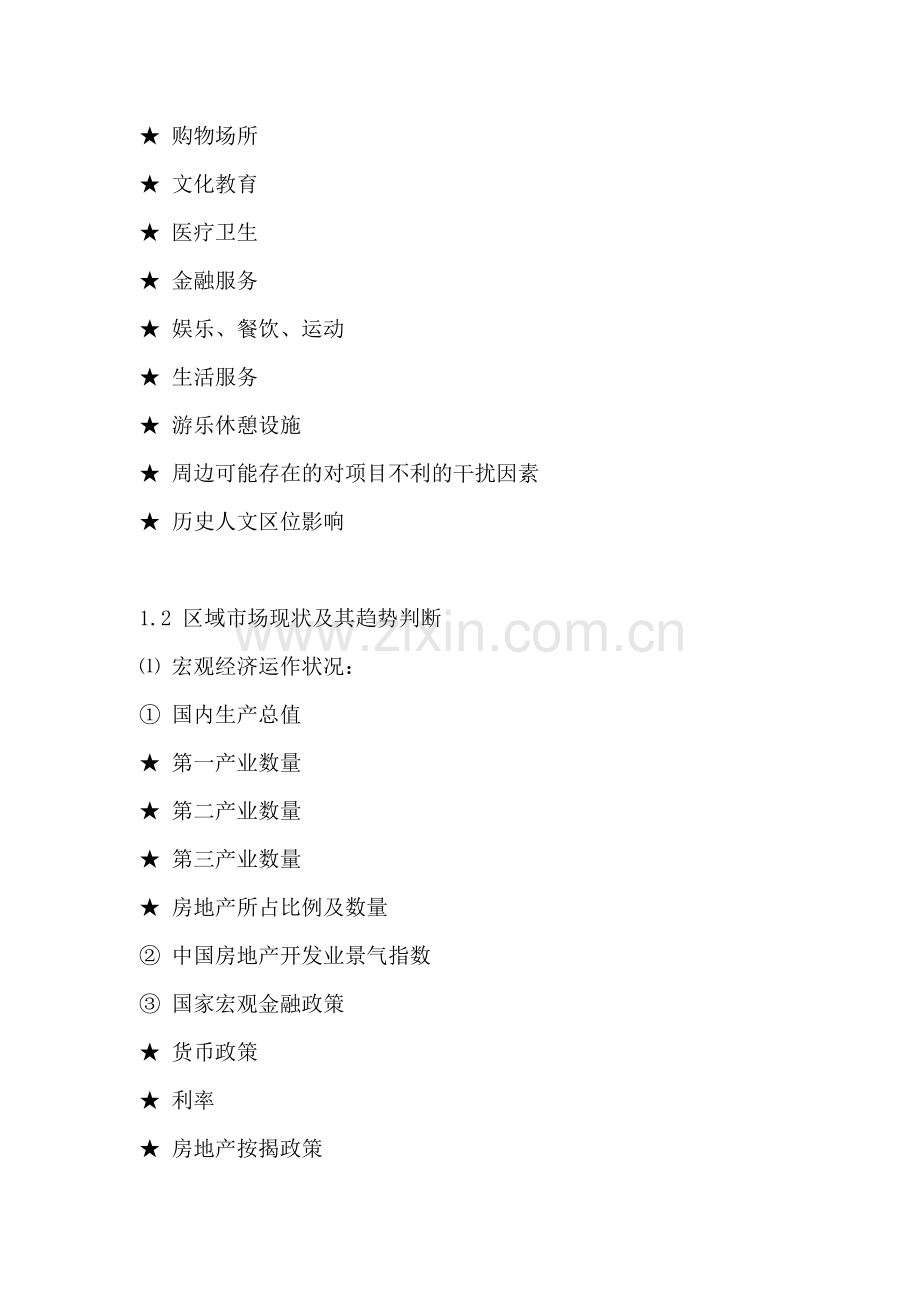 ★ 购物场所

★ 文化教育

★ 医疗卫生

★ 金融服务

★ 娱乐、餐饮、运动

★ 生活服务

★ 游乐休憩设施

★ 周边可能存在的对项目不利的干扰因素

★ 历史人文区位影响

1.2 区域市场现状及其趋势判断

⑴ 宏观经济运作状况：

① 国内生产总值

★ 第一产业数量

★ 第二产业数量

★ 第三产业数量

★ 房地产所占比例及数量

② 中国房地产开发业景气指数

③ 国家宏观金融政策

★ 货币政策

★ 利率

★ 房地产按揭政策

www.zixin.com.cn